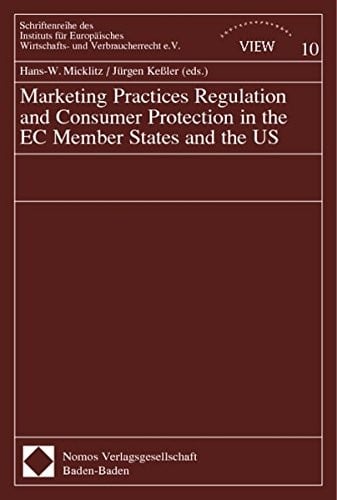 Schriftenreihe des Instituts für Europäisches Wirtschafts- und Verbraucherrecht e.V.

VIEW

10

Hans-W. Micklitz / Jürgen Keßler (eds.)

Marketing Practices Regulation and Consumer Protection in the EC Member States and the US

Nomos Verlagsgesellschaft
Baden-Baden